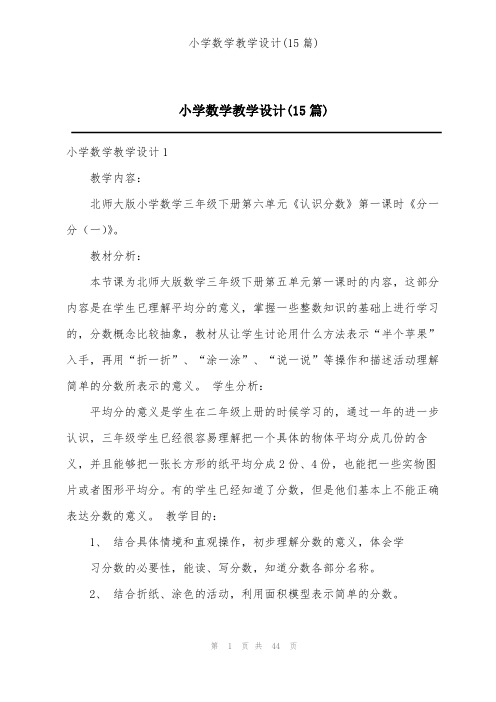 小学数学教学设计(15 篇)

小学数学教学设计(15 篇)

小学数学教学设计 1

教学内容：

北师大版小学数学三年级下册第六单元《认识分数》第一课时《分一分（一）》。

教材分析：

本节课为北师大版数学三年级下册第五单元第一课时的内容，这部分内容是在学生已理解平均分的意义，掌握一些整数知识的基础上进行学习的，分数概念比较抽象，教材从让学生讨论用什么方法表示“半个苹果”入手，再用“折一折”、“涂一涂”、“说一说”等操作和描述活动理解简单的分数所表示的意义。 学生分析：

平均分的意义是学生在二年级上册的时候学习的，通过一年的进一步认识，三年级学生已经很容易理解把一个具体的物体平均分成几份的含义，并且能够把一张长方形的纸平均分成 2 份、4 份，也能把一些实物图片或者图形平均分。有的学生已经知道了分数，但是他们基本上不能正确表达分数的意义。 教学目的：

1、 结合具体情境和直观操作，初步理解分数的意义，体会学习分数的必要性，能读、写分数，知道分数各部分名称。

2、 结合折纸、涂色的活动，利用面积模型表示简单的分数。

第 1 页 共 44 页